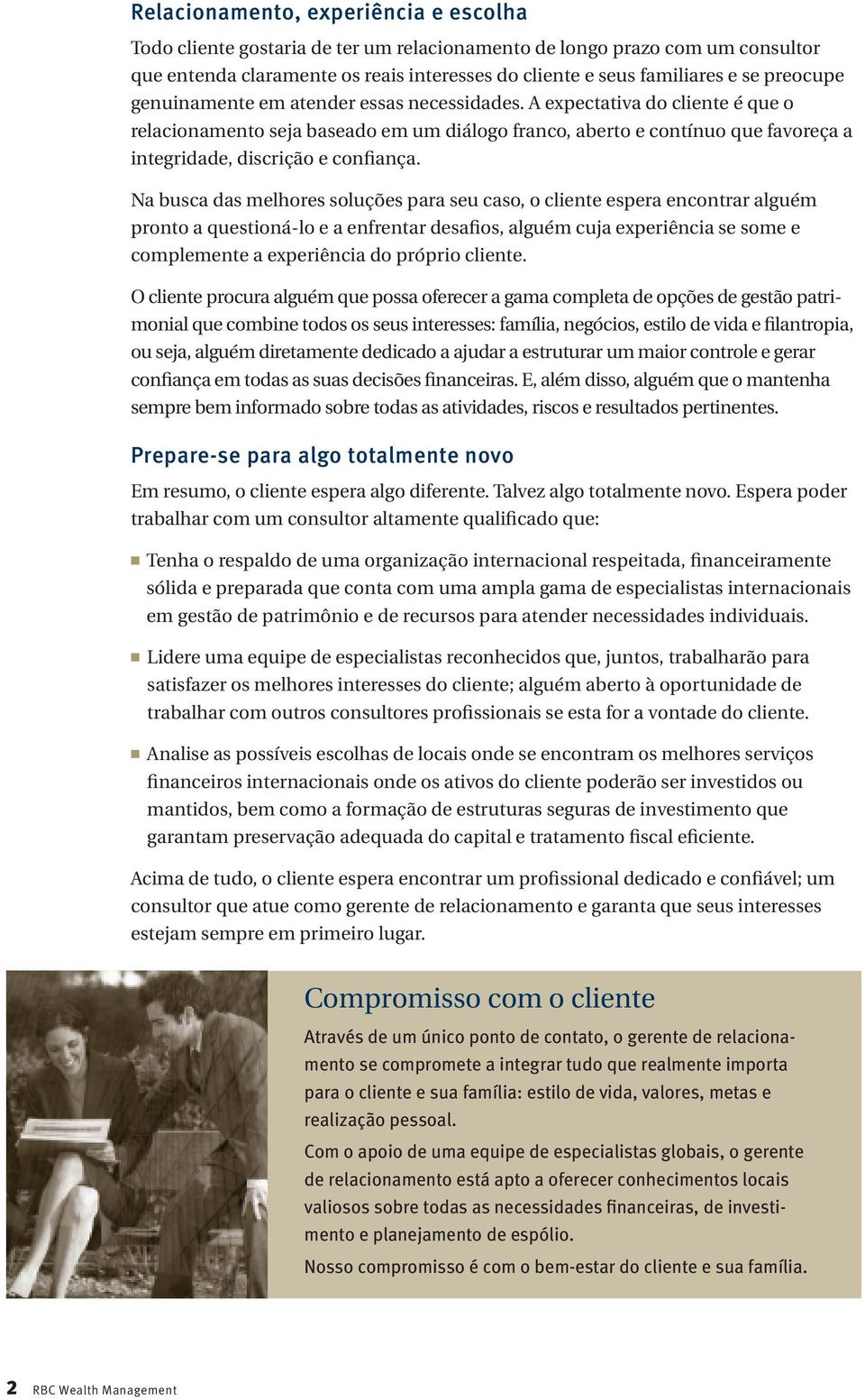 Relacionamento, experiência e escolha

Todo cliente gostaria de ter um relacionamento de longo prazo com um consultor que entenda claramente os reais interesses do cliente e seus familiares e se preocupe genuinamente em atender essas necessidades. A expectativa do cliente é que o relacionamento seja baseado em um diálogo franco, aberto e contínuo que favoreça a integridade, discrição e confiança.

Na busca das melhores soluções para seu caso, o cliente espera encontrar alguém pronto a questioná-lo e a enfrentar desafios, alguém cuja experiência se some e complemente a experiência do próprio cliente.

O cliente procura alguém que possa oferecer a gama completa de opções de gestão patrimonial que combine todos os seus interesses: família, negócios, estilo de vida e filantropia, ou seja, alguém diretamente dedicado a ajudar a estruturar um maior controle e gerar confiança em todas as suas decisões financeiras. E, além disso, alguém que o mantenha sempre bem informado sobre todas as atividades, riscos e resultados pertinentes.

Prepare-se para algo totalmente novo

Em resumo, o cliente espera algo diferente. Talvez algo totalmente novo. Espera poder trabalhar com um consultor altamente qualificado que:

Tenha o respaldo de uma organização internacional respeitada, financeiramente sólida e preparada que conta com uma ampla gama de especialistas internacionais em gestão de patrimônio e de recursos para atender necessidades individuais.

Lidere uma equipe de especialistas reconhecidos que, juntos, trabalharão para satisfazer os melhores interesses do cliente; alguém aberto à oportunidade de trabalhar com outros consultores profissionais se esta for a vontade do cliente.

Analise as possíveis escolhas de locais onde se encontram os melhores serviços financeiros internacionais onde os ativos do cliente poderão ser investidos ou mantidos, bem como a formação de estruturas seguras de investimento que garantam preservação adequada do capital e tratamento fiscal eficiente.

Acima de tudo, o cliente espera encontrar um profissional dedicado e confiável; um consultor que atue como gerente de relacionamento e garanta que seus interesses estejam sempre em primeiro lugar.

Compromisso com o cliente

Através de um único ponto de contato, o gerente de relacionamento se compromete a integrar tudo que realmente importa para o cliente e sua família: estilo de vida, valores, metas e realização pessoal.

Com o apoio de uma equipe de especialistas globais, o gerente de relacionamento está apto a oferecer conhecimentos locais valiosos sobre todas as necessidades financeiras, de investimento e planejamento de espólio.

Nosso compromisso é com o bem-estar do cliente e sua família.

2 RBC Wealth Management